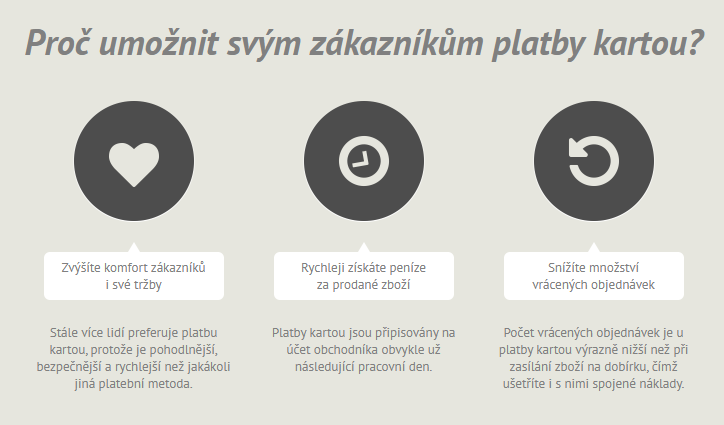 Proč umožnit svým zákazníkům platby kartou?

Zvýšíte komfort zákazníků i své tržby

Stále více lidí preferuje platbu kartou, protože je pohodlnější, bezpečnější a rychlejší než jakákoli jiná platební metoda.

Rychleji získáte peníze za prodané zboží

Platby kartou jsou připisovány na účet obchodníka obvykle už následující pracovní den.

Snížíte množství vrácených objednávek

Počet vrácených objednávek je u platby kartou výrazně nižší než při zasílání zboží na dobírku, čímž ušetříte i s nimi spojené náklady.